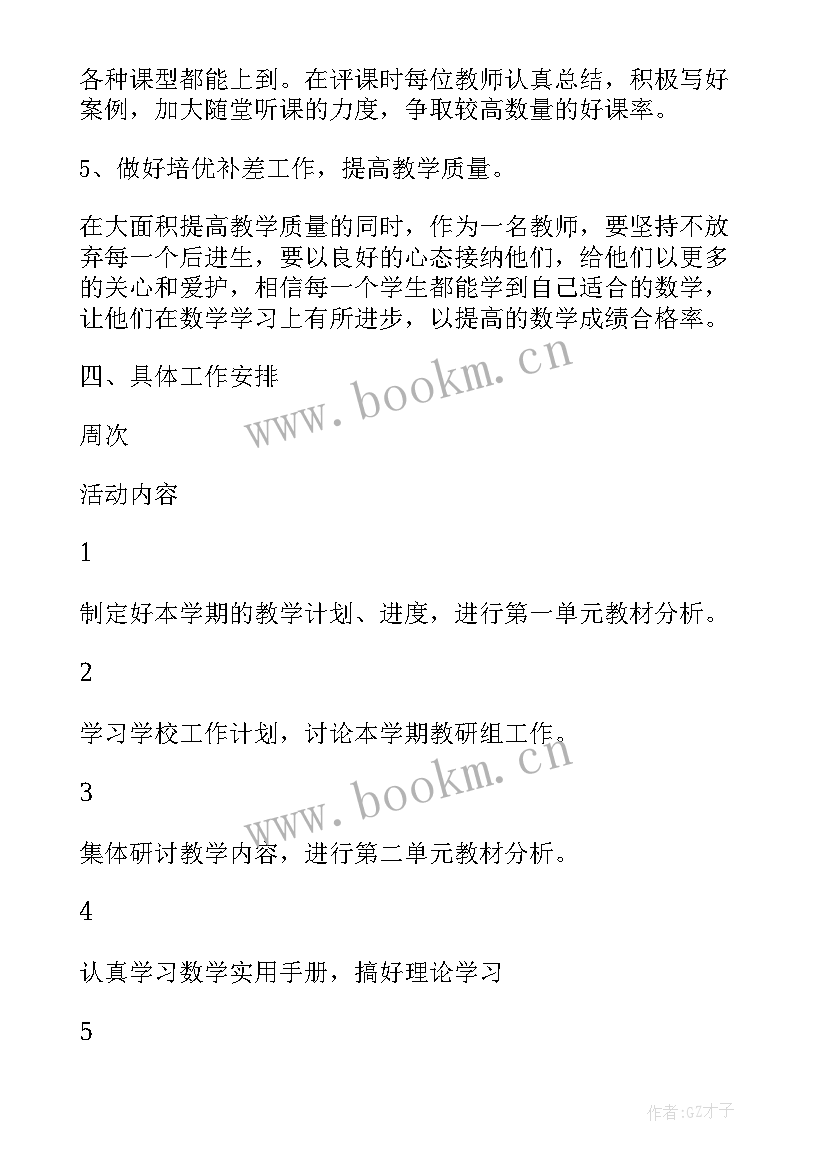 各种课型都能上到。在评课时每位教师认真总结，积极写好案例，加大随堂听课的力度，争取较高数量的好课率。

5、做好培优补差工作，提高教学质量。

在大面积提高教学质量的同时，作为一名教师，要坚持不放弃每一个后进生，要以良好的心态接纳他们，给他们以更多的关心和爱护，相信每一个学生都能学到自己适合的数学，让他们在数学学习上有所进步，以提高的数学成绩合格率。

四、具体工作安排

www.bookm.cn

周次

活动内容

1

制定好本学期的教学计划、进度，进行第一单元教材分析。

2

学习学校工作计划，讨论本学期教研组工作。

www.bookm.cn

3

集体研讨教学内容，进行第二单元教材分析。

4

认真学习数学实用手册，搞好理论学习

5

作者:GZ才子